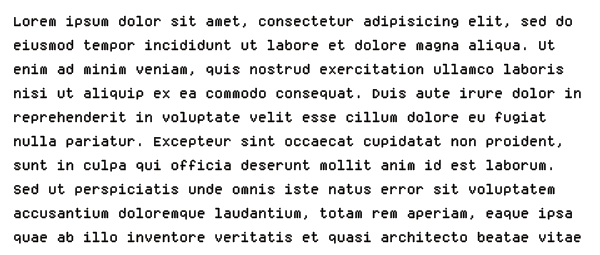 Lorem ipsum dolor sit amet, consectetur adipisicing elit, sed do eiusmod tempor incididunt ut labore et dolore magna aliqua. Ut enim ad minim veniam, quis nostrud exercitation ullamco laboris nisi ut aliquip ex ea commodo consequat. Duis aute irure dolor in reprehenderit in voluptate velit esse cillum dolore eu fugiat nulla pariatur. Excepteur sint occaecat cupidatat non proident, sunt in culpa qui officia deserunt mollit anim id est laborum. Sed ut perspiciatis unde omnis iste natus error sit voluptatem accusantium doloremque laudantium, totam rem aperiam, eaque ipsa quae ab illo inventore veritatis et quasi architecto beatae vitae